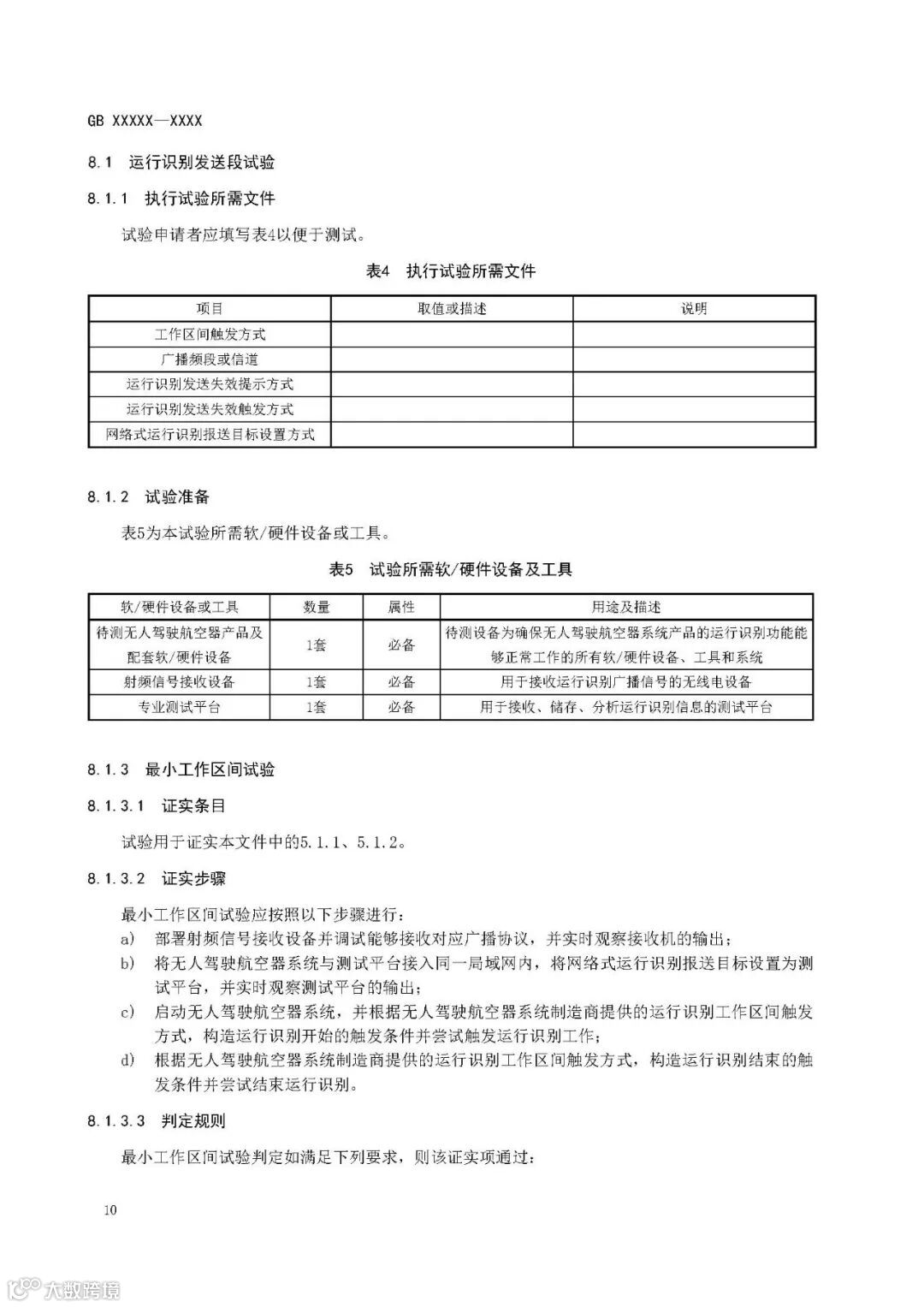 GB XXXXX—XXXX

8.1 运行识别发送段试验

8.1.1 执行试验所需文件

试验申请者应填写表4以便于测试。

表4 执行试验所需文件

| 项目 | 取值或描述 | 说明 |
|---|---|---|
| 工作区间触发方式 | | |
| 广播频段或信道 | | |
| 运行识别发送失效提示方式 | | |
| 运行识别发送失效触发方式 | | |
| 网络式运行识别报送目标设置方式 | | |

8.1.2 试验准备

表5为本试验所需软/硬件设备或工具。

表5 试验所需软/硬件设备及工具

| 软/硬件设备或工具 | 数量 | 属性 | 用途及描述 |
|---|---|---|---|
| 待测无人驾驶航空器产品及配套软/硬件设备 | 1套 | 必备 | 待测设备为确保无人驾驶航空器系统产品的运行识别功能能够正常工作的所有软/硬件设备、工具和系统 |
| 射频信号接收设备 | 1套 | 必备 | 用于接收运行识别广播信号的无线电设备 |
| 专业测试平台 | 1套 | 必备 | 用于接收、储存、分析运行识别信息的测试平台 |

8.1.3 最小工作区间试验

8.1.3.1 证实条目

试验用于证实本文件中的5.1.1、5.1.2。

8.1.3.2 证实步骤

最小工作区间试验应按照以下步骤进行：
a) 部署射频信号接收设备并调试能够接收对应广播协议，并实时观察接收机的输出；
b) 将无人驾驶航空器系统与测试平台接入同一局域网内，将网络式运行识别报送目标设置为测试平台，并实时观察测试平台的输出；
c) 启动无人驾驶航空器系统，并根据无人驾驶航空器系统制造商提供的运行识别工作区间触发方式，构造运行识别开始的触发条件并尝试触发运行识别工作；
d) 根据无人驾驶航空器系统制造商提供的运行识别工作区间触发方式，构造运行识别结束的触发条件并尝试结束运行识别。

8.1.3.3 判定规则

最小工作区间试验判定如满足下列要求，则该证实项通过：

10

大数跨境